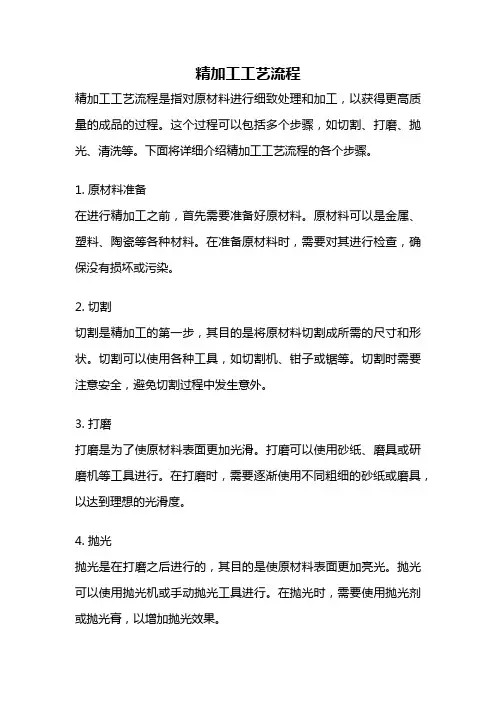 精加工工艺流程

精加工工艺流程是指对原材料进行细致处理和加工，以获得更高质量的成品的过程。这个过程可以包括多个步骤，如切割、打磨、抛光、清洗等。下面将详细介绍精加工工艺流程的各个步骤。

1. 原材料准备

在进行精加工之前，首先需要准备好原材料。原材料可以是金属、塑料、陶瓷等各种材料。在准备原材料时，需要对其进行检查，确保没有损坏或污染。

2. 切割

切割是精加工的第一步，其目的是将原材料切割成所需的尺寸和形状。切割可以使用各种工具，如切割机、钳子或锯等。切割时需要注意安全，避免切割过程中发生意外。

3. 打磨

打磨是为了使原材料表面更加光滑。打磨可以使用砂纸、磨具或研磨机等工具进行。在打磨时，需要逐渐使用不同粗细的砂纸或磨具，以达到理想的光滑度。

4. 抛光

抛光是在打磨之后进行的，其目的是使原材料表面更加亮光。抛光可以使用抛光机或手动抛光工具进行。在抛光时，需要使用抛光剂或抛光膏，以增加抛光效果。